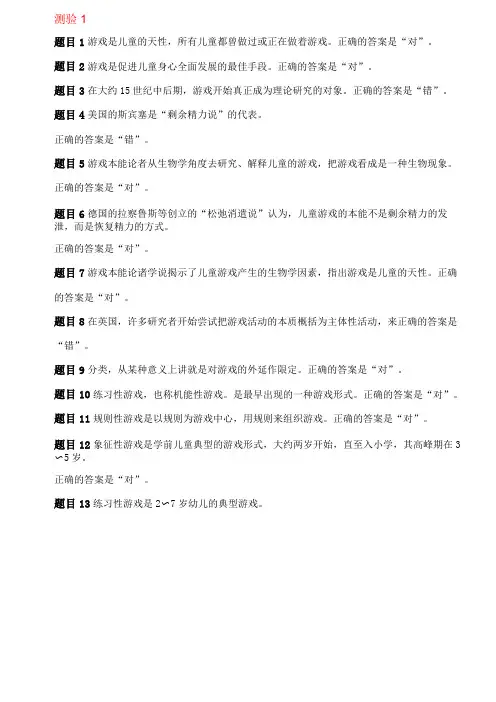 测验 1

题目 1 游戏是儿童的天性，所有儿童都曾做过或正在做着游戏。正确的答案是“对”。

题目 2 游戏是促进儿童身心全面发展的最佳手段。正确的答案是“对”。

题目 3 在大约 15 世纪中后期，游戏开始真正成为理论研究的对象。正确的答案是“错”。

题目 4 美国的斯宾塞是“剩余精力说”的代表。

正确的答案是“错”。

题目 5 游戏本能论者从生物学角度去研究、解释儿童的游戏，把游戏看成是一种生物现象。

正确的答案是“对”。

题目 6 德国的拉察鲁斯等创立的“松弛消遣说”认为，儿童游戏的本能不是剩余精力的发泄，而是恢复精力的方式。

正确的答案是“对”。

题目 7 游戏本能论诸学说揭示了儿童游戏产生的生物学因素，指出游戏是儿童的天性。正确的答案是“对”。

题目 8 在美国，许多研究者开始尝试把游戏活动的本质概括为主体性活动，来正确的答案是“错”。

题目 9 分类，从某种意义上讲就是对游戏的外延作限定。正确的答案是“对”。

题目 10 练习性游戏，也称机能性游戏。是最早出现的一种游戏形式。正确的答案是“对”。

题目 11 规则性游戏是以规则为游戏中心，用规则来组织游戏。正确的答案是“对”。

题目 12 象征性游戏是学前儿童典型的游戏形式，大约两岁开始，直至入小学，其高峰期在 3～5 岁。

正确的答案是“对”。

题目 13 练习性游戏是 2～7 岁幼儿的典型游戏。